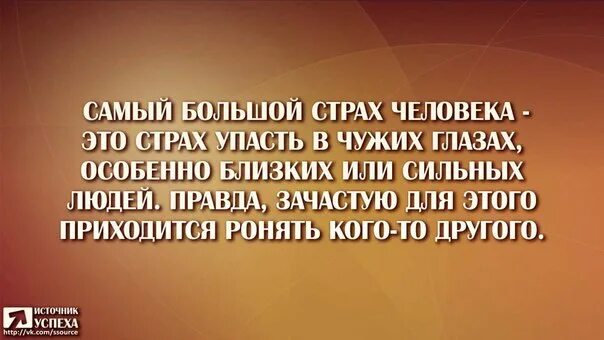 САМЫЙ БОЛЬШОЙ СТРАХ ЧЕЛОВЕКА - ЭТО СТРАХ УПАСТЬ В ЧУЖИХ ГЛАЗАХ, ОСОБЕННО БЛИЗКИХ ИЛИ СИЛЬНЫХ ЛЮДЕЙ. ПРАВДА, ЗАЧАСТУЮ ДЛЯ ЭТОГО ПРИХОДИТСЯ РОНЯТЬ КОГО-ТО ДРУГОГО.

ИСТОЧНИК УСПЕХА
http://vk.com/ssource